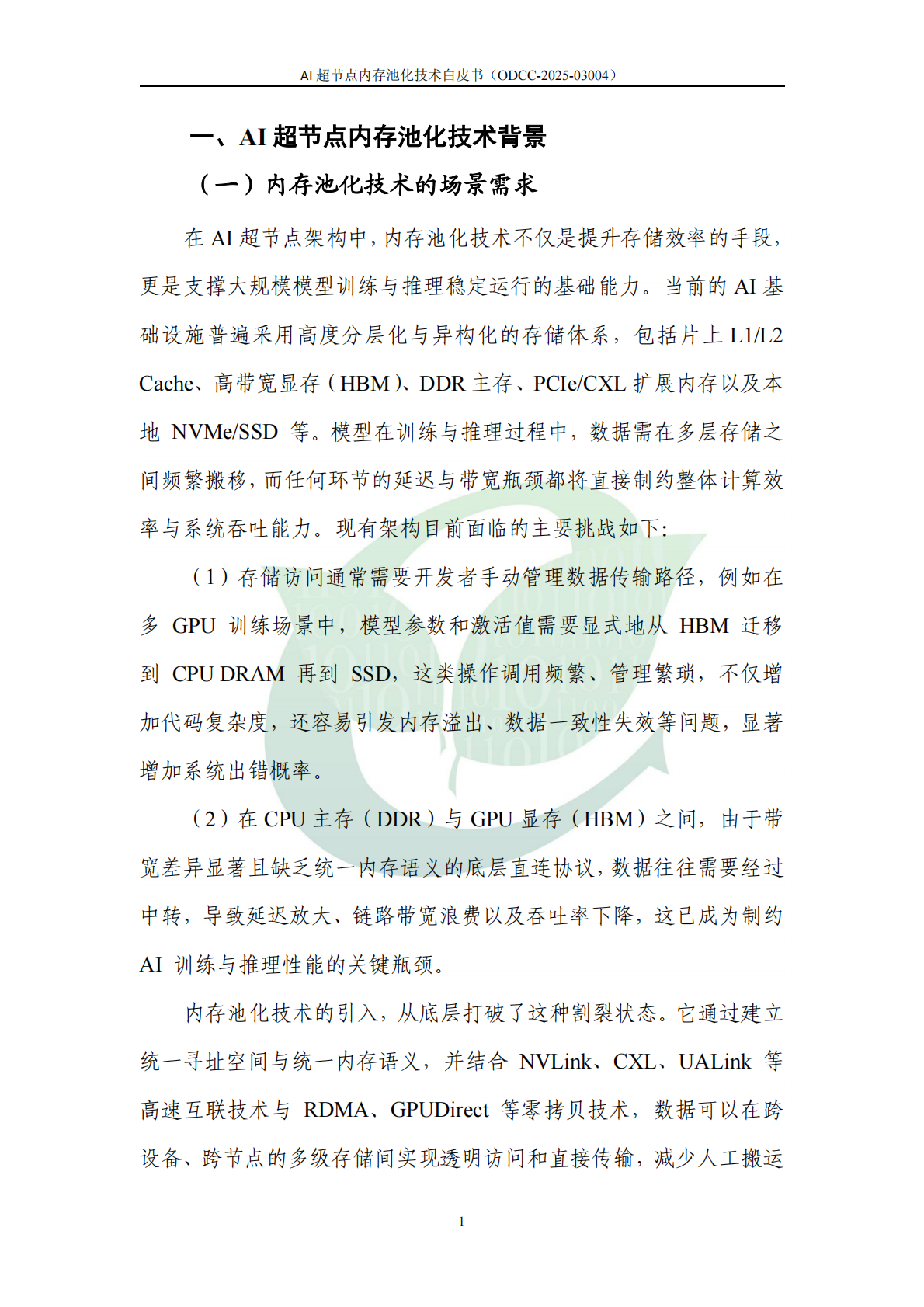 AI 超节点内存池化技术白皮书（ODCC-2025-03004）

一、AI 超节点内存池化技术背景

（一）内存池化技术的场景需求

在 AI 超节点架构中，内存池化技术不仅是提升存储效率的手段，更是支撑大规模模型训练与推理稳定运行的基础能力。当前的 AI 基础设施普遍采用高度分层化与异构化的存储体系，包括片上 L1/L2 Cache、高带宽显存（HBM）、DDR 主存、PCIe/CXL 扩展内存以及本地 NVMe/SSD 等。模型在训练与推理过程中，数据需在多层存储之间频繁搬移，而任何环节的延迟与带宽瓶颈都将直接制约整体计算效率与系统吞吐能力。现有架构目前面临的主要挑战如下：

（1）存储访问通常需要开发者手动管理数据传输路径，例如在多 GPU 训练场景中，模型参数和激活值需要显式地从 HBM 迁移到 CPU DRAM 再到 SSD，这类操作调用频繁、管理繁琐，不仅增加代码复杂度，还容易引发内存溢出、数据一致性失效等问题，显著增加系统出错概率。

（2）在 CPU 主存（DDR）与 GPU 显存（HBM）之间，由于带宽差异显著且缺乏统一内存语义的底层直连协议，数据往往需要经过中转，导致延迟放大、链路带宽浪费以及吞吐率下降，这已成为制约 AI 训练与推理性能的关键瓶颈。

内存池化技术的引入，从底层打破了这种割裂状态。它通过建立统一寻址空间与统一内存语义，并结合 NVLink、CXL、UALink 等高速互联技术与 RDMA、GPUDirect 等零拷贝技术，数据可以在跨设备、跨节点的多级存储间实现透明访问和直接传输，减少人工搬运

1